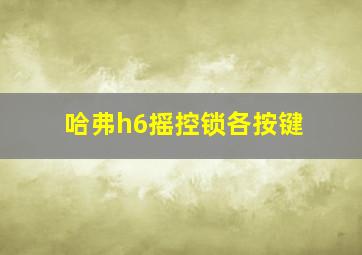 哈弗h6摇控锁各按键